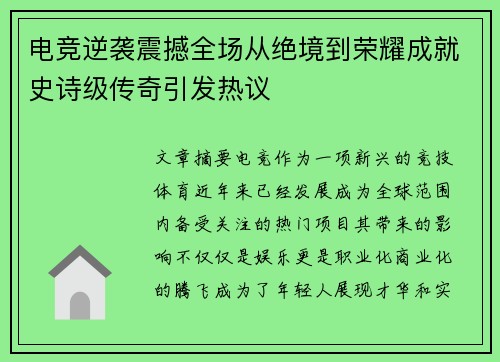 电竞逆袭震撼全场从绝境到荣耀成就史诗级传奇引发热议

文章摘要电竞作为一项新兴的竞技体育近年来已经发展成为全球范围内备受关注的热门项目其带来的影响不仅仅是娱乐更是职业化商业化的腾飞成为了年轻人展现才华和实